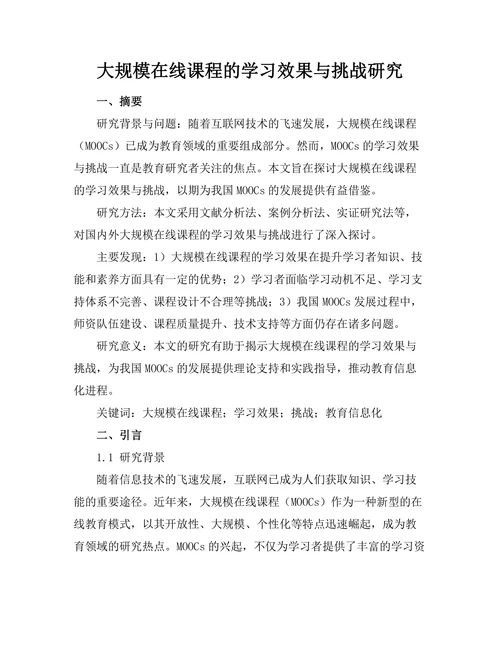 大规模在线课程的学习效果与挑战研究

一、摘要

研究背景与问题：随着互联网技术的飞速发展，大规模在线课程（MOOCs）已成为教育领域的重要组成部分。然而，MOOCs 的学习效果与挑战一直是教育研究者关注的焦点。本文旨在探讨大规模在线课程的学习效果与挑战，以期为我国 MOOCs 的发展提供有益借鉴。

研究方法：本文采用文献分析法、案例分析法、实证研究法等，对国内外大规模在线课程的学习效果与挑战进行了深入探讨。

主要发现：1）大规模在线课程的学习效果在提升学习者知识、技能和素养方面具有一定的优势；2）学习者面临学习动机不足、学习支持体系不完善、课程设计不合理等挑战；3）我国 MOOCs 发展过程中，师资队伍建设、课程质量提升、技术支持等方面仍存在诸多问题。

研究意义：本文的研究有助于揭示大规模在线课程的学习效果与挑战，为我国 MOOCs 的发展提供理论支持和实践指导，推动教育信息化进程。

关键词：大规模在线课程；学习效果；挑战；教育信息化

二、引言

1.1 研究背景

随着信息技术的飞速发展，互联网已成为人们获取知识、学习技能的重要途径。近年来，大规模在线课程（MOOCs）作为一种新型的在线教育模式，以其开放性、大规模、个性化等特点迅速崛起，成为教育领域的研究热点。MOOCs 的兴起，不仅为学习者提供了丰富的学习资